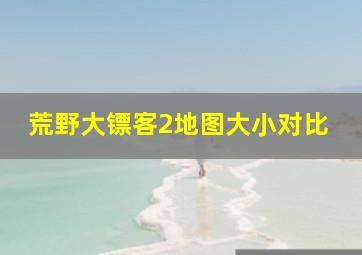 荒野大镖客2地图大小对比